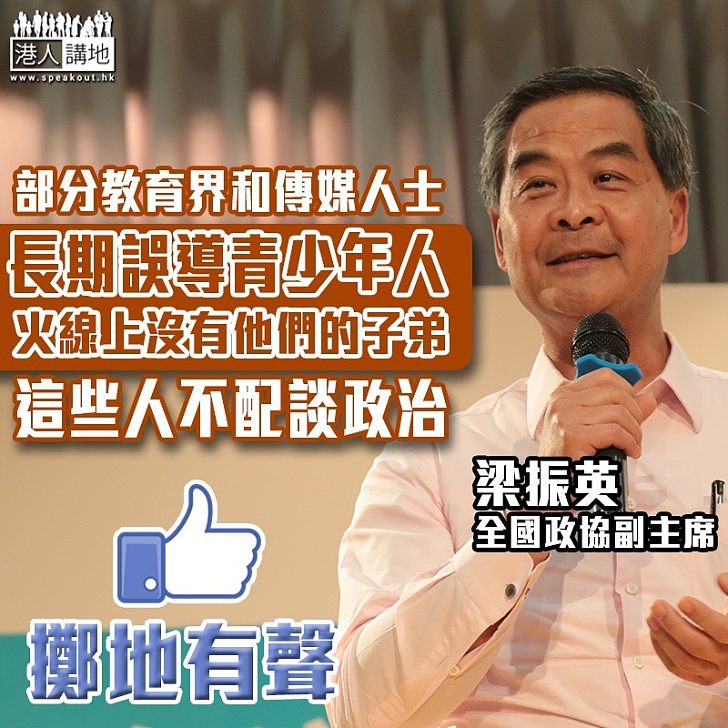 港人講地
www.speakout.hk

部分教育界和傳媒人士
長期誤導青少年人
火線上沒有他們的子弟
這些人不配談政治

梁振英
全國政協副主席

擲地有聲